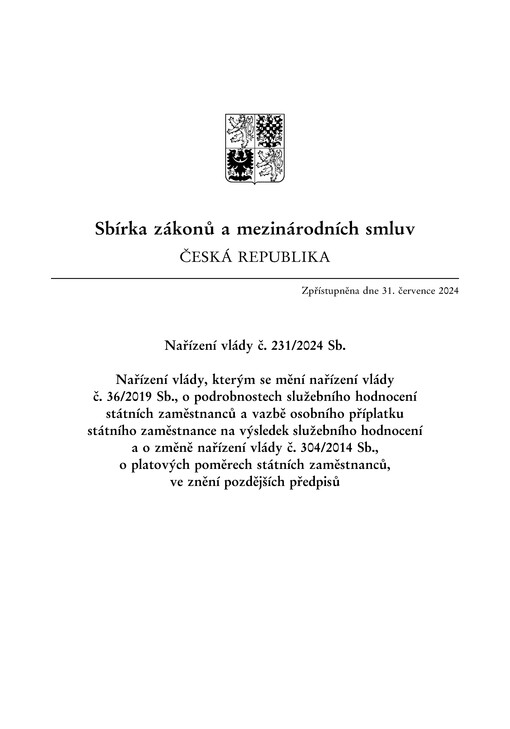 Sbírka zákonů a mezinárodních smluv
ČESKÁ REPUBLIKA

Zpřístupněna dne 31. července 2024

Nařízení vlády č. 231/2024 Sb.

Nařízení vlády, kterým se mění nařízení vlády č. 36/2019 Sb., o podrobnostech služebního hodnocení státních zaměstnanců a vazbě osobního příplatku státního zaměstnance na výsledek služebního hodnocení a o změně nařízení vlády č. 304/2014 Sb., o platových poměrech státních zaměstnanců, ve znění pozdějších předpisů